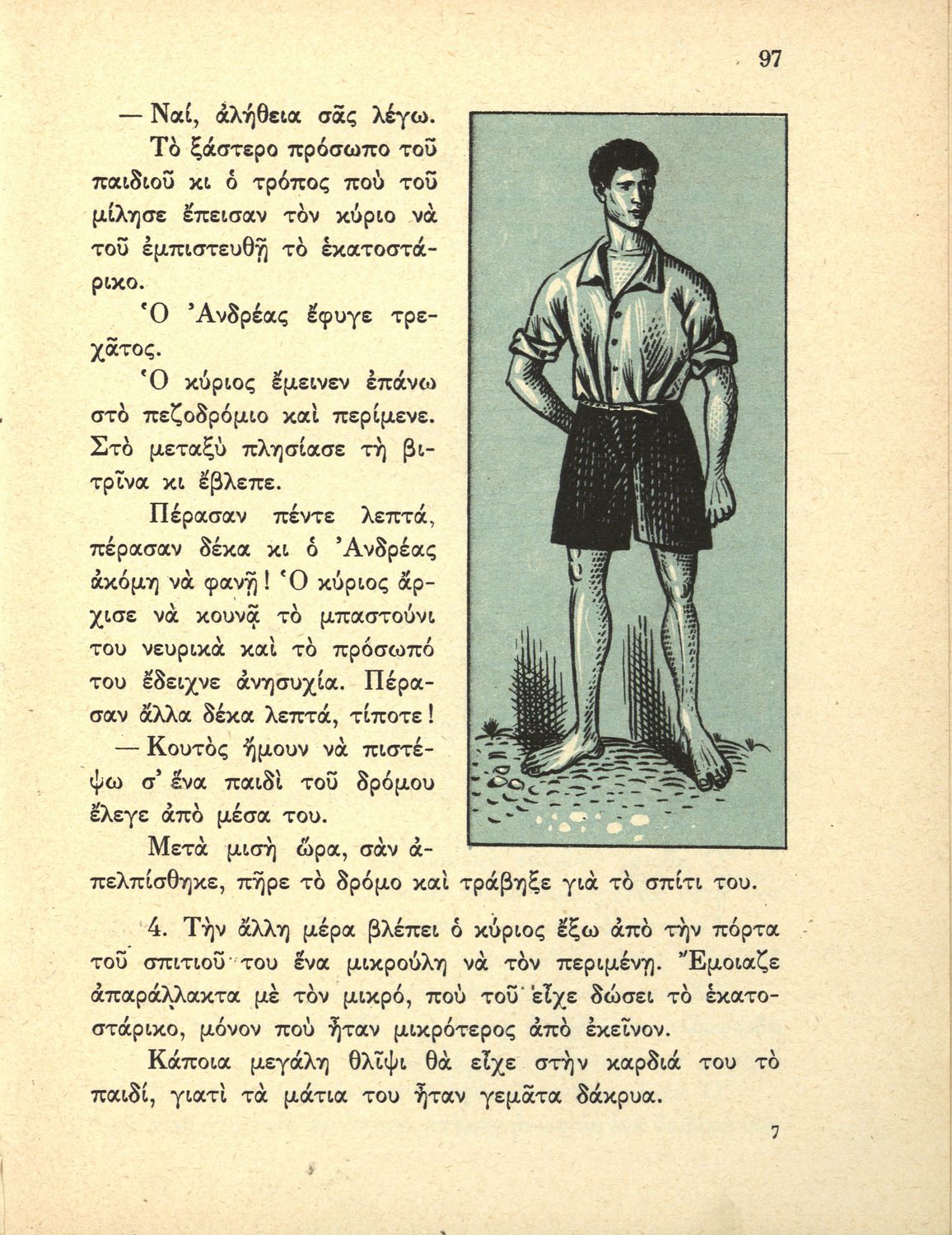 97

— Ναί, ἀλήθεια σᾶς λέγω.

Τὸ ξάστερο πρόσωπο τοῦ παιδιοῦ κι ὁ τρόπος ποὺ τοῦ μίλησε ἔπεισαν τὸν κύριο νὰ τοῦ ἐμπιστευθῇ τὸ ἑκατοστάρικο.

Ὁ Ἀνδρέας ἔφυγε τρεχᾶτος.

Ὁ κύριος ἔμεινεν ἐπάνω στὸ πεζοδρόμιο καὶ περίμενε. Στὸ μεταξὺ πλησίασε τὴ βιτρῖνα κι ἔβλεπε.

Πέρασαν πέντε λεπτά, πέρασαν δέκα κι ὁ Ἀνδρέας ἀκόμη νὰ φανῇ! Ὁ κύριος ἄρχισε νὰ κουνᾷ τὸ μπαστούνι του νευρικὰ καὶ τὸ πρόσωπό του ἔδειχνε ἀνησυχία. Πέρασαν ἄλλα δέκα λεπτά, τίποτε!

— Κουτὸς ἤμουν νὰ πιστέψω σ' ἕνα παιδὶ τοῦ δρόμου ἔλεγε ἀπὸ μέσα του.

Μετὰ μισὴ ὥρα, σὰν ἀπελπίσθηκε, πῆρε τὸ δρόμο καὶ τράβηξε γιὰ τὸ σπίτι του.

4. Τὴν ἄλλη μέρα βλέπει ὁ κύριος ἔξω ἀπὸ τὴν πόρτα τοῦ σπιτιοῦ του ἕνα μικρούλη νὰ τὸν περιμένῃ. Ἔμοιαζε ἀπαράλλακτα μὲ τὸν μικρό, ποὺ τοῦ εἶχε δώσει τὸ ἑκατοστάρικο, μόνον ποὺ ἦταν μικρότερος ἀπὸ ἐκεῖνον.

Κάποια μεγάλη θλῖψι θὰ εἶχε στὴν καρδιά του τὸ παιδί, γιατὶ τὰ μάτια του ἦταν γεμᾶτα δάκρυα.

7